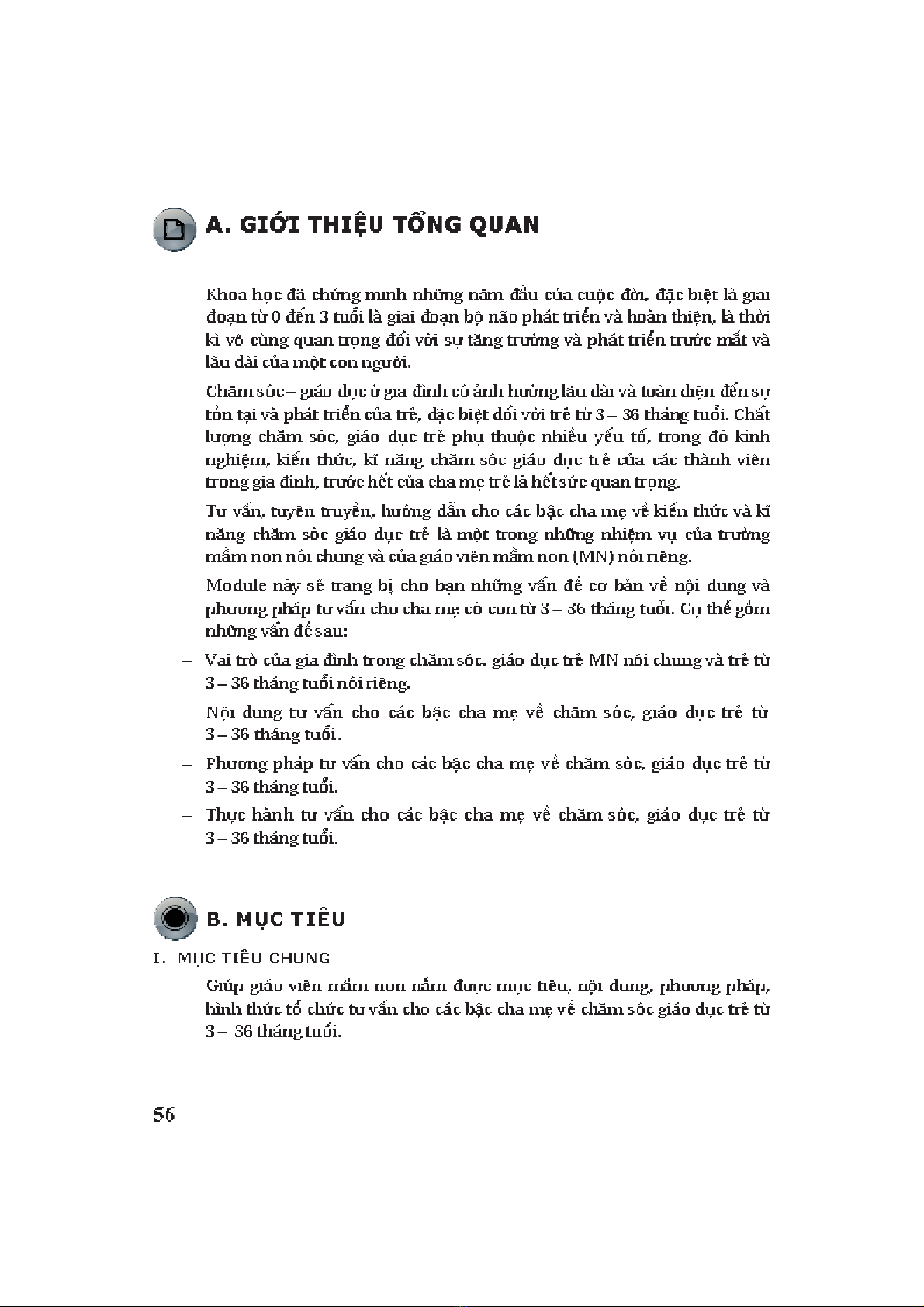 A. GIỚI THIỆU TỔNG QUAN

Khoa học đã chứng minh những năm đầu của cuộc đời, đặc biệt là giai đoạn từ 0 đến 3 tuổi là giai đoạn bộ não phát triển và hoàn thiện, là thời kì vô cùng quan trọng đối với sự tăng trưởng và phát triển trước mắt và lâu dài của một con người.

Chăm sóc – giáo dục ở gia đình có ảnh hưởng lâu dài và toàn diện đến sự tồn tại và phát triển của trẻ, đặc biệt đối với trẻ từ 3 – 36 tháng tuổi. Chất lượng chăm sóc, giáo dục trẻ phụ thuộc nhiều yếu tố, trong đó kinh nghiệm, kiến thức, kĩ năng chăm sóc giáo dục trẻ của các thành viên trong gia đình, trước hết của cha mẹ trẻ là hết sức quan trọng.

Tư vấn, tuyên truyền, hướng dẫn cho các bậc cha mẹ về kiến thức và kĩ năng chăm sóc giáo dục trẻ là một trong những nhiệm vụ của trường mầm non nói chung và của giáo viên mầm non (MN) nói riêng.

Module này sẽ trang bị cho bạn những vấn đề cơ bản về nội dung và phương pháp tư vấn cho cha mẹ có con từ 3 – 36 tháng tuổi. Cụ thể gồm những vấn đề sau:

– Vai trò của gia đình trong chăm sóc, giáo dục trẻ MN nói chung và trẻ từ 3 – 36 tháng tuổi nói riêng.

– Nội dung tư vấn cho các bậc cha mẹ về chăm sóc, giáo dục trẻ từ 3 – 36 tháng tuổi.

– Phương pháp tư vấn cho các bậc cha mẹ về chăm sóc, giáo dục trẻ từ 3 – 36 tháng tuổi.

– Thực hành tư vấn cho các bậc cha mẹ về chăm sóc, giáo dục trẻ từ 3 – 36 tháng tuổi.

B. MỤC TIÊU

I. MỤC TIÊU CHUNG

Giúp giáo viên mầm non nắm được mục tiêu, nội dung, phương pháp, hình thức tổ chức tư vấn cho các bậc cha mẹ về chăm sóc giáo dục trẻ từ 3 – 36 tháng tuổi.

56